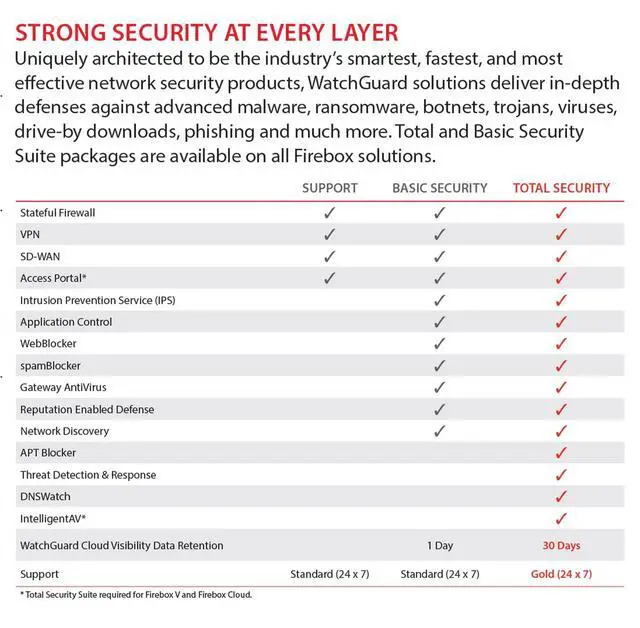 STRONG SECURITY AT EVERY LAYER

Uniquely architected to be the industry's smartest, fastest, and most effective network security products, WatchGuard solutions deliver in-depth defenses against advanced malware, ransomware, botnets, trojans, viruses, drive-by downloads, phishing and much more. Total and Basic Security Suite packages are available on all Firebox solutions.

| | SUPPORT | BASIC SECURITY | TOTAL SECURITY |
|---|---|---|---|
| Stateful Firewall | ✓ | ✓ | ✓ |
| VPN | ✓ | ✓ | ✓ |
| SD-WAN | ✓ | ✓ | ✓ |
| Access Portal* | ✓ | ✓ | ✓ |
| Intrusion Prevention Service (IPS) | | ✓ | ✓ |
| Application Control | | ✓ | ✓ |
| WebBlocker | | ✓ | ✓ |
| spamBlocker | | ✓ | ✓ |
| Gateway AntiVirus | | ✓ | ✓ |
| Reputation Enabled Defense | | ✓ | ✓ |
| Network Discovery | | ✓ | ✓ |
| APT Blocker | | | ✓ |
| Threat Detection & Response | | | ✓ |
| DNSWatch | | | ✓ |
| IntelligentAV* | | | ✓ |
| WatchGuard Cloud Visibility Data Retention | | 1 Day | 30 Days |
| Support | Standard (24 x 7) | Standard (24 x 7) | Gold (24 x 7) |

* Total Security Suite required for Firebox V and Firebox Cloud.